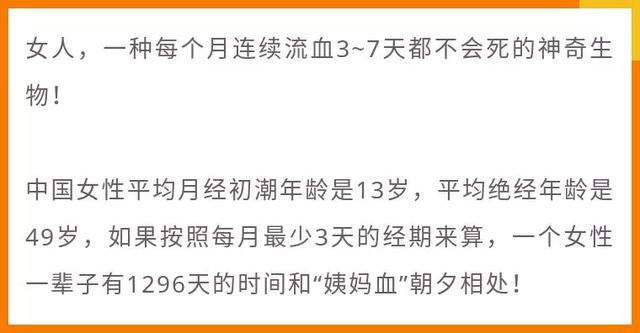 女人，一种每个月连续流血3~7天都不会死的神奇生物！

中国女性平均月经初潮年龄是13岁，平均绝经年龄是49岁，如果按照每月最少3天的经期来算，一个女性一辈子有1296天的时间和“姨妈血”朝夕相处！